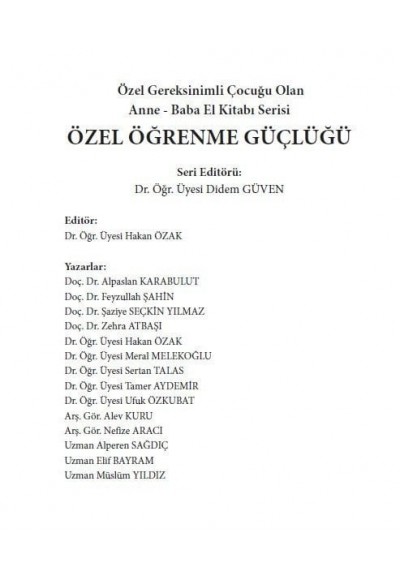 Özel Gereksinimli Çocuğu Olan
Anne - Baba El Kitabı Serisi
ÖZEL ÖĞRENME GÜÇLÜĞÜ

Seri Editörü:
Dr. Öğr. Üyesi Didem GÜVEN

Editör:
Dr. Öğr. Üyesi Hakan ÖZAK

Yazarlar:
Doç. Dr. Alpaslan KARABULUT
Doç. Dr. Feyzullah ŞAHİN
Doç. Dr. Şaziye SEÇKİN YILMAZ
Doç. Dr. Zehra ATBAŞI
Dr. Öğr. Üyesi Hakan ÖZAK
Dr. Öğr. Üyesi Meral MELEKOĞLU
Dr. Öğr. Üyesi Sertan TALAS
Dr. Öğr. Üyesi Tamer AYDEMİR
Dr. Öğr. Üyesi Ufuk ÖZKUBAT
Arş. Gör. Alev KURU
Arş. Gör. Nefize ARACI
Uzman Alperen SAĞDIÇ
Uzman Elif BAYRAM
Uzman Müslüm YILDIZ